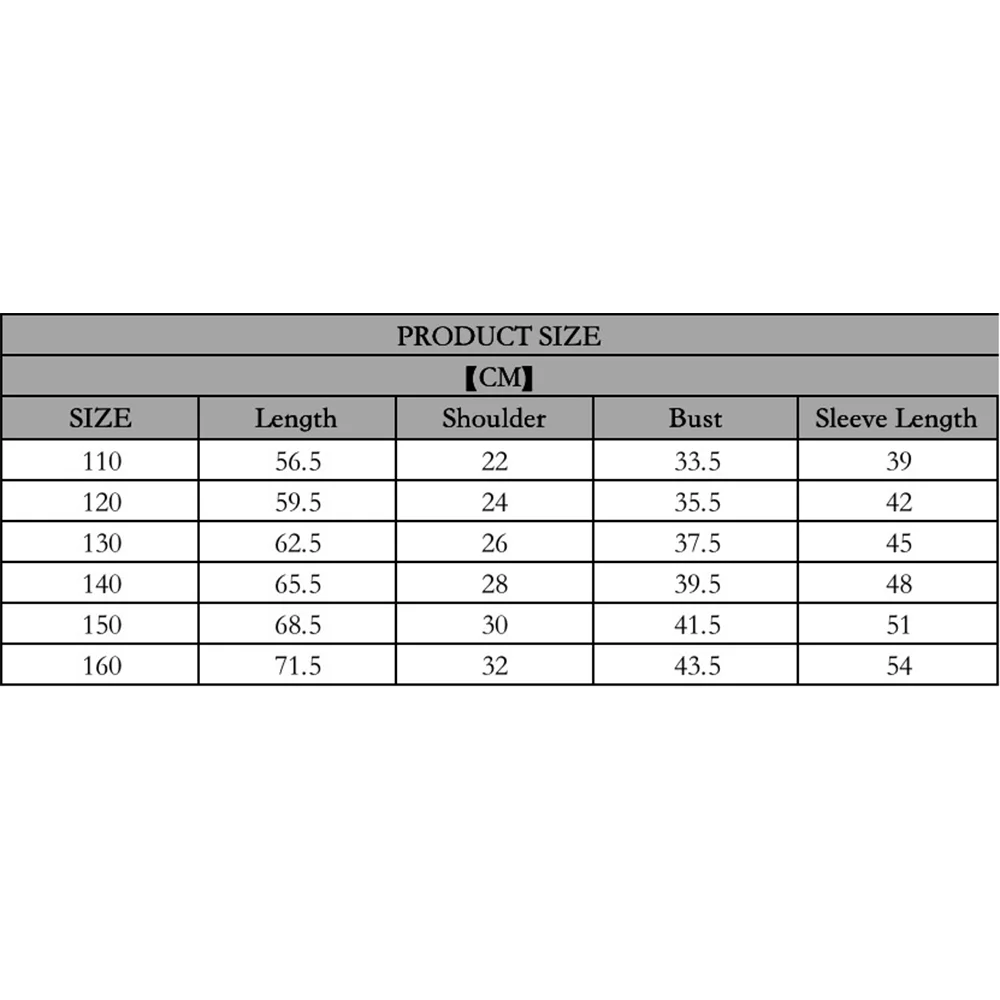 PRODUCT SIZE

【CM】

| SIZE | Length | Shoulder | Bust | Sleeve Length |
|---|---|---|---|---|
| 110 | 56.5 | 22 | 33.5 | 39 |
| 120 | 59.5 | 24 | 35.5 | 42 |
| 130 | 62.5 | 26 | 37.5 | 45 |
| 140 | 65.5 | 28 | 39.5 | 48 |
| 150 | 68.5 | 30 | 41.5 | 51 |
| 160 | 71.5 | 32 | 43.5 | 54 |